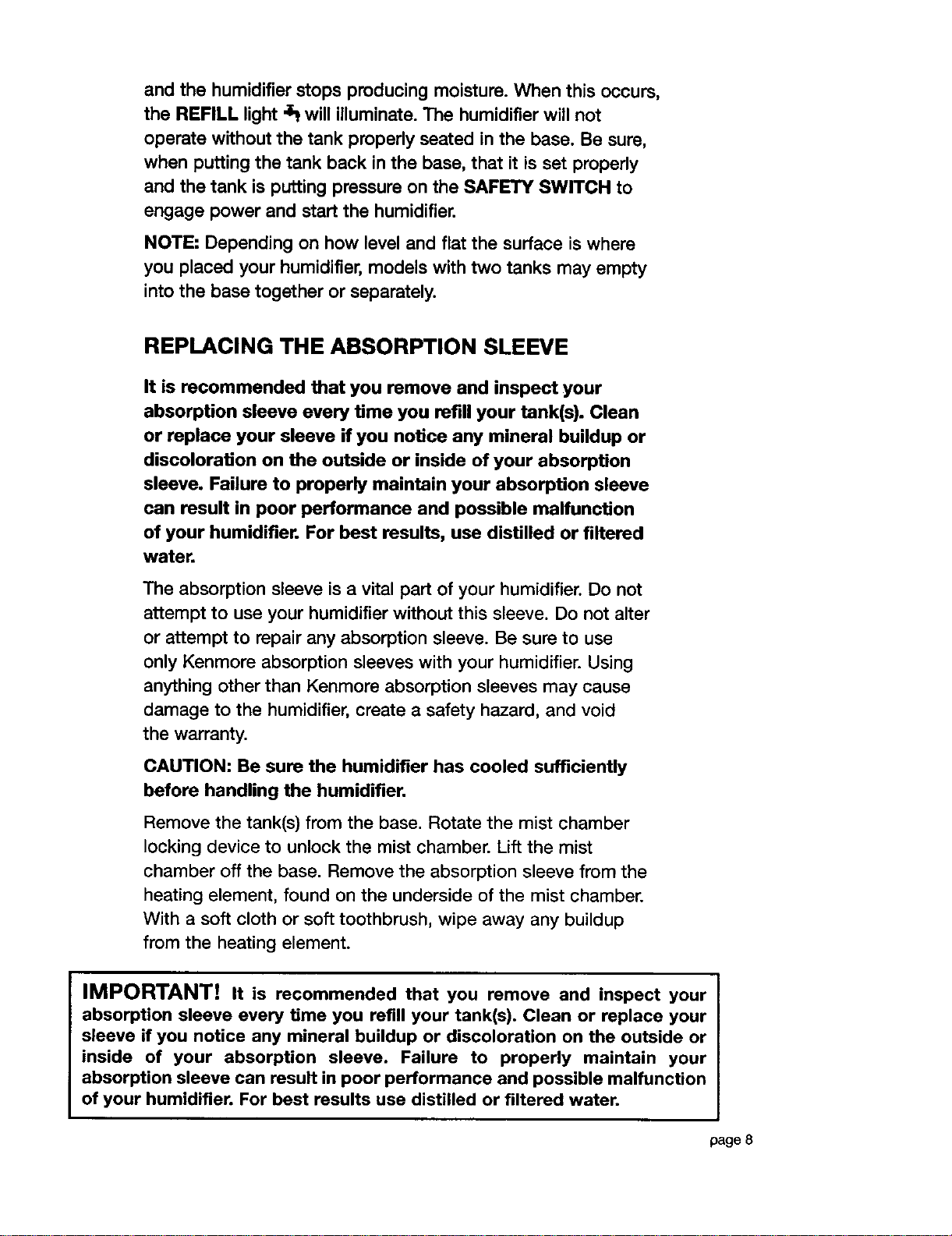 and the humidifier stops producing moisture. When this occurs, the REFILL light will illuminate. The humidifier will not operate without the tank properly seated in the base. Be sure, when putting the tank back in the base, that it is set properly and the tank is putting pressure on the SAFETY SWITCH to engage power and start the humidifier.

NOTE: Depending on how level and flat the surface is where you placed your humidifier, models with two tanks may empty into the base together or separately.

REPLACING THE ABSORPTION SLEEVE

It is recommended that you remove and inspect your absorption sleeve every time you refill your tank(s). Clean or replace your sleeve if you notice any mineral buildup or discoloration on the outside or inside of your absorption sleeve. Failure to properly maintain your absorption sleeve can result in poor performance and possible malfunction of your humidifier. For best results, use distilled or filtered water.

The absorption sleeve is a vital part of your humidifier. Do not attempt to use your humidifier without this sleeve. Do not alter or attempt to repair any absorption sleeve. Be sure to use only Kenmore absorption sleeves with your humidifier. Using anything other than Kenmore absorption sleeves may cause damage to the humidifier, create a safety hazard, and void the warranty.

CAUTION: Be sure the humidifier has cooled sufficiently before handling the humidifier.

Remove the tank(s) from the base. Rotate the mist chamber locking device to unlock the mist chamber. Lift the mist chamber off the base. Remove the absorption sleeve from the heating element, found on the underside of the mist chamber. With a soft cloth or soft toothbrush, wipe away any buildup from the heating element.

IMPORTANT! It is recommended that you remove and inspect your absorption sleeve every time you refill your tank(s). Clean or replace your sleeve if you notice any mineral buildup or discoloration on the outside or inside of your absorption sleeve. Failure to properly maintain your absorption sleeve can result in poor performance and possible malfunction of your humidifier. For best results use distilled or filtered water.

page 8